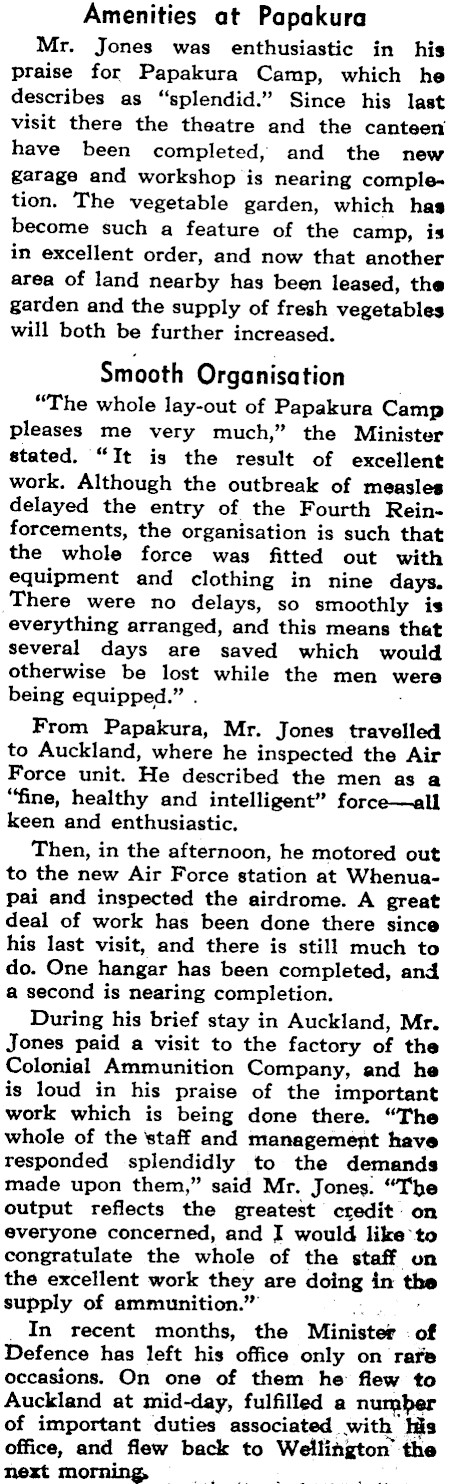 Amenities at Papakura

Mr. Jones was enthusiastic in his praise for Papakura Camp, which he describes as "splendid." Since his last visit there the theatre and the canteen have been completed, and the new garage and workshop is nearing completion. The vegetable garden, which has become such a feature of the camp, is in excellent order, and now that another area of land nearby has been leased, the garden and the supply of fresh vegetables will both be further increased.

Smooth Organisation

"The whole lay-out of Papakura Camp pleases me very much," the Minister stated. "It is the result of excellent work. Although the outbreak of measles delayed the entry of the Fourth Reinforcements, the organisation is such that the whole force was fitted out with equipment and clothing in nine days. There were no delays, so smoothly is everything arranged, and this means that several days are saved which would otherwise be lost while the men were being equipped."

From Papakura, Mr. Jones travelled to Auckland, where he inspected the Air Force unit. He described the men as a "fine, healthy and intelligent" force—all keen and enthusiastic.

Then, in the afternoon, he motored out to the new Air Force station at Whenuapai and inspected the airdrome. A great deal of work has been done there since his last visit, and there is still much to do. One hangar has been completed, and a second is nearing completion.

During his brief stay in Auckland, Mr. Jones paid a visit to the factory of the Colonial Ammunition Company, and he is loud in his praise of the important work which is being done there. "The whole of the staff and management have responded splendidly to the demands made upon them," said Mr. Jones. "The output reflects the greatest credit on everyone concerned, and I would like to congratulate the whole of the staff on the excellent work they are doing in the supply of ammunition."

In recent months, the Minister of Defence has left his office only on rare occasions. On one of them he flew to Auckland at mid-day, fulfilled a number of important duties associated with his office, and flew back to Wellington the next morning.